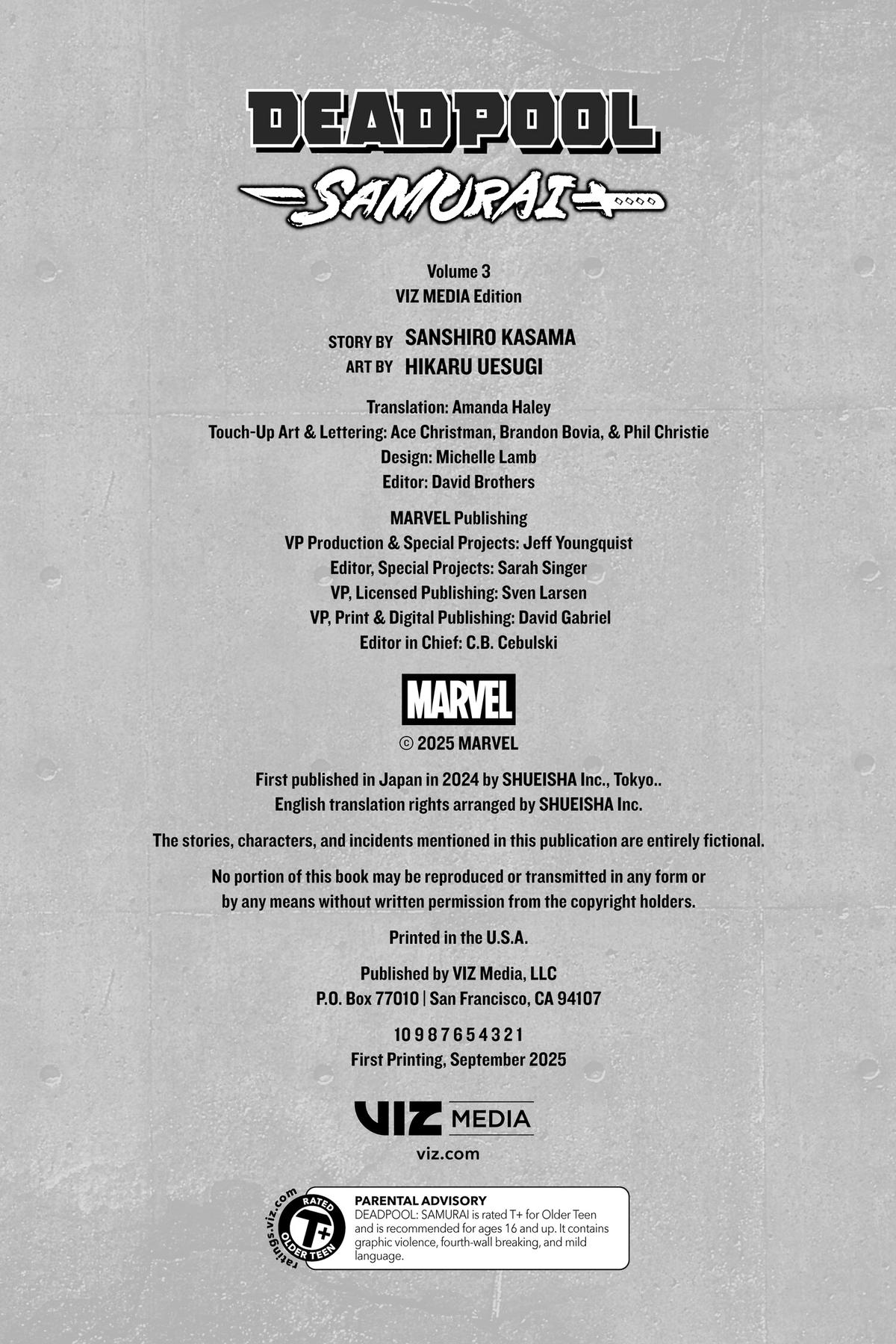 DEADPOOL
SAMURAI

Volume 3
VIZ MEDIA Edition

STORY BY SANSHIRO KASAMA
ART BY HIKARU UESUGI

Translation: Amanda Haley
Touch-Up Art & Lettering: Ace Christman, Brandon Bovia, & Phil Christie
Design: Michelle Lamb
Editor: David Brothers

MARVEL Publishing
VP Production & Special Projects: Jeff Youngquist
Editor, Special Projects: Sarah Singer
VP, Licensed Publishing: Sven Larsen
VP, Print & Digital Publishing: David Gabriel
Editor in Chief: C.B. Cebulski

MARVEL
© 2025 MARVEL

First published in Japan in 2024 by SHUEISHA Inc., Tokyo..
English translation rights arranged by SHUEISHA Inc.

The stories, characters, and incidents mentioned in this publication are entirely fictional.

No portion of this book may be reproduced or transmitted in any form or by any means without written permission from the copyright holders.

Printed in the U.S.A.

Published by VIZ Media, LLC
P.O. Box 77010 | San Francisco, CA 94107

10 9 8 7 6 5 4 3 2 1
First Printing, September 2025

VIZ MEDIA
viz.com

ratings.viz.com RATED T+ OLDER TEEN

PARENTAL ADVISORY
DEADPOOL: SAMURAI is rated T+ for Older Teen and is recommended for ages 16 and up. It contains graphic violence, fourth-wall breaking, and mild language.